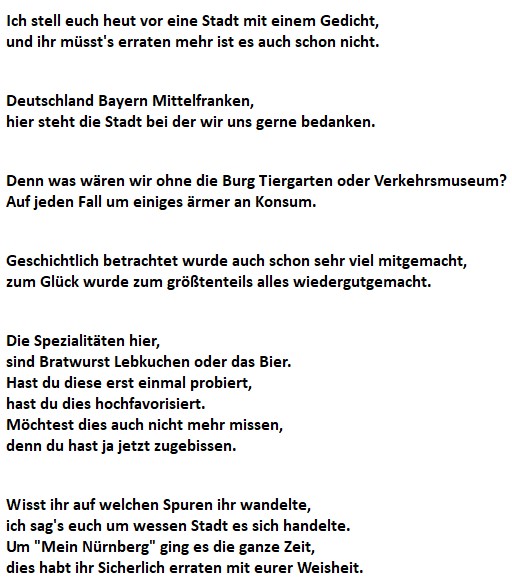 Ich stell euch heut vor eine Stadt mit einem Gedicht,
und ihr müsst's erraten mehr ist es auch schon nicht.

Deutschland Bayern Mittelfranken,
hier steht die Stadt bei der wir uns gerne bedanken.

Denn was wären wir ohne die Burg Tiergarten oder Verkehrsmuseum?
Auf jeden Fall um einiges ärmer an Konsum.

Geschichtlich betrachtet wurde auch schon sehr viel mitgemacht,
zum Glück wurde zum größtenteils alles wiedergutgemacht.

Die Spezialitäten hier,
sind Bratwurst Lebkuchen oder das Bier.
Hast du diese erst einmal probiert,
hast du dies hochfavorisiert.
Möchtest dies auch nicht mehr missen,
denn du hast ja jetzt zugebissen.

Wisst ihr auf welchen Spuren ihr wandelte,
ich sag's euch um wessen Stadt es sich handelte.
Um "Mein Nürnberg" ging es die ganze Zeit,
dies habt ihr Sicherlich erraten mit eurer Weisheit.